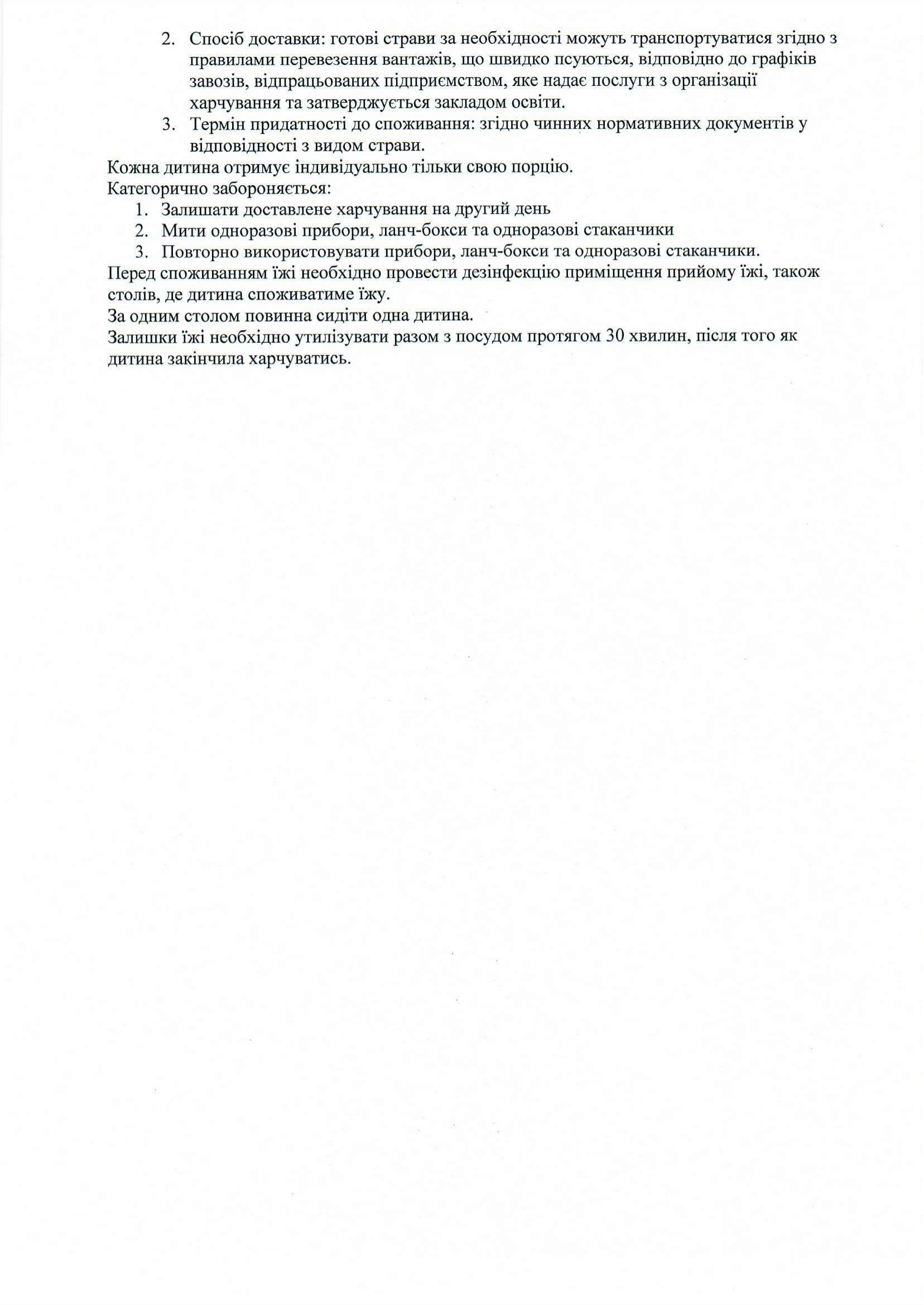 2. Спосіб доставки: готові страви за необхідності можуть транспортуватися згідно з правилами перевезення вантажів, що швидко псуються, відповідно до графіків завозів, відпрацьованих підприємством, яке надає послуги з організації харчування та затверджується закладом освіти.
3. Термін придатності до споживання: згідно чинних нормативних документів у відповідності з видом страви.

Кожна дитина отримує індивідуально тільки свою порцію.
Категорично забороняється:
1. Залишати доставлене харчування на другий день
2. Мити одноразові прибори, ланч-бокси та одноразові стаканчики
3. Повторно використовувати прибори, ланч-бокси та одноразові стаканчики.

Перед споживанням їжі необхідно провести дезінфекцію приміщення прийому їжі, також столів, де дитина споживатиме їжу.
За одним столом повинна сидіти одна дитина.
Залишки їжі необхідно утилізувати разом з посудом протягом 30 хвилин, після того як дитина закінчила харчуватись.